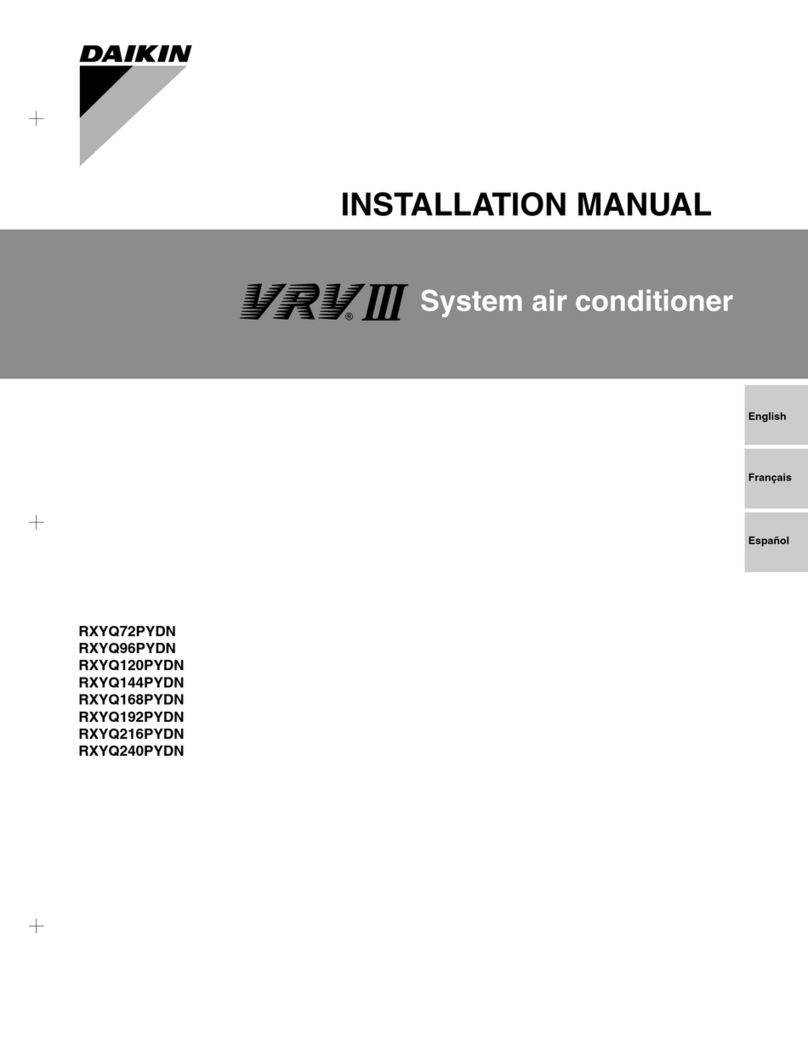 DAIKIN

INSTALLATION MANUAL

VRV® III System air conditioner

English

Français

Español

RXYQ72PYDN
RXYQ96PYDN
RXYQ120PYDN
RXYQ144PYDN
RXYQ168PYDN
RXYQ192PYDN
RXYQ216PYDN
RXYQ240PYDN